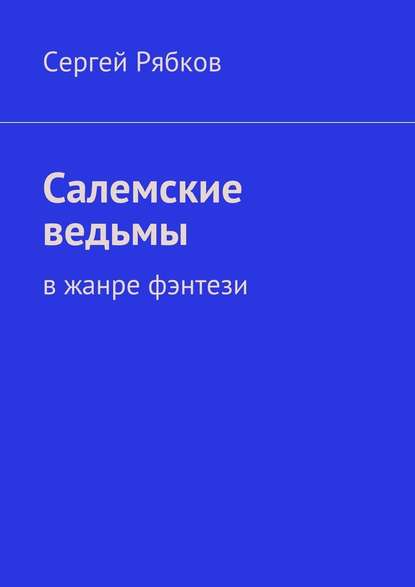 Сергей Рябков

Салемские ведьмы

в жанре фэнтези